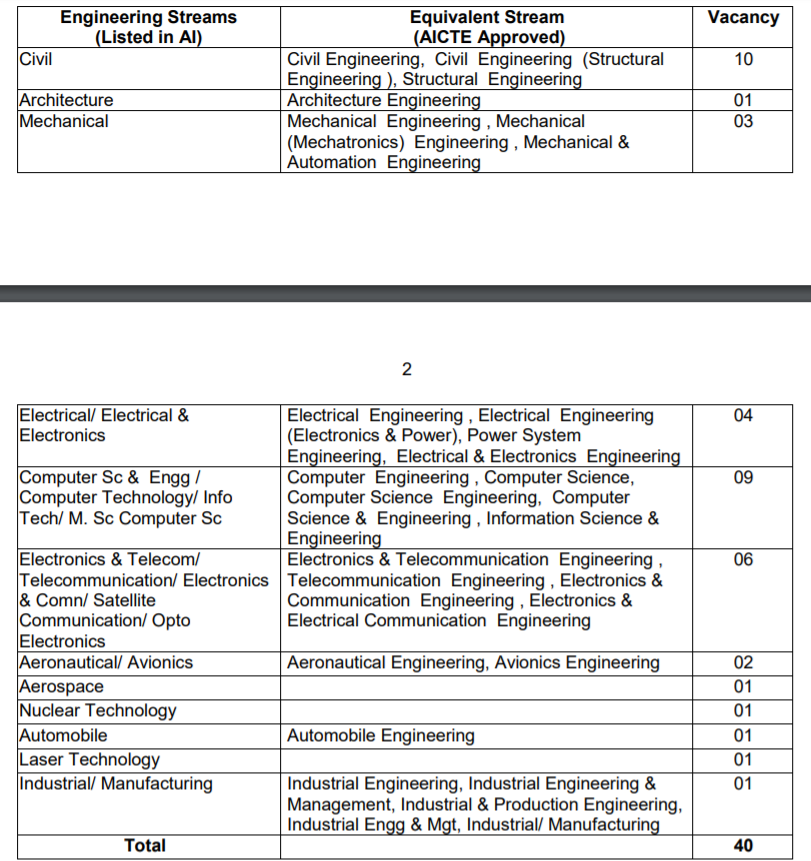 | Engineering Streams (Listed in AI) | Equivalent Stream (AICTE Approved) | Vacancy |
|---|---|---|
| Civil | Civil Engineering, Civil Engineering (Structural Engineering ), Structural Engineering | 10 |
| Architecture | Architecture Engineering | 01 |
| Mechanical | Mechanical Engineering , Mechanical (Mechatronics) Engineering , Mechanical & Automation Engineering | 03 |

2

| | | |
|---|---|---|
| Electrical/ Electrical & Electronics | Electrical Engineering , Electrical Engineering (Electronics & Power), Power System Engineering, Electrical & Electronics Engineering | 04 |
| Computer Sc & Engg / Computer Technology/ Info Tech/ M. Sc Computer Sc | Computer Engineering , Computer Science, Computer Science Engineering, Computer Science & Engineering , Information Science & Engineering | 09 |
| Electronics & Telecom/ Telecommunication/ Electronics & Comn/ Satellite Communication/ Opto Electronics | Electronics & Telecommunication Engineering , Telecommunication Engineering , Electronics & Communication Engineering , Electronics & Electrical Communication Engineering | 06 |
| Aeronautical/ Avionics | Aeronautical Engineering, Avionics Engineering | 02 |
| Aerospace | | 01 |
| Nuclear Technology | | 01 |
| Automobile | Automobile Engineering | 01 |
| Laser Technology | | 01 |
| Industrial/ Manufacturing | Industrial Engineering, Industrial Engineering & Management, Industrial & Production Engineering, Industrial Engg & Mgt, Industrial/ Manufacturing | 01 |
| Total | | 40 |